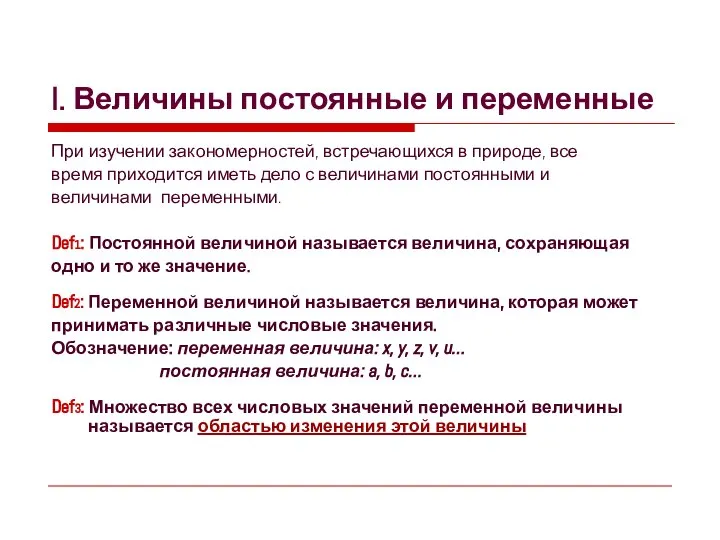 I. Величины постоянные и переменные

При изучении закономерностей, встречающихся в природе, все время приходится иметь дело с величинами постоянными и величинами переменными.

Def1: Постоянной величиной называется величина, сохраняющая одно и то же значение.

Def2: Переменной величиной называется величина, которая может принимать различные числовые значения.
Обозначение: переменная величина: x, y, z, v, u...
постоянная величина: a, b, c...

Def3: Множество всех числовых значений переменной величины называется областью изменения этой величины